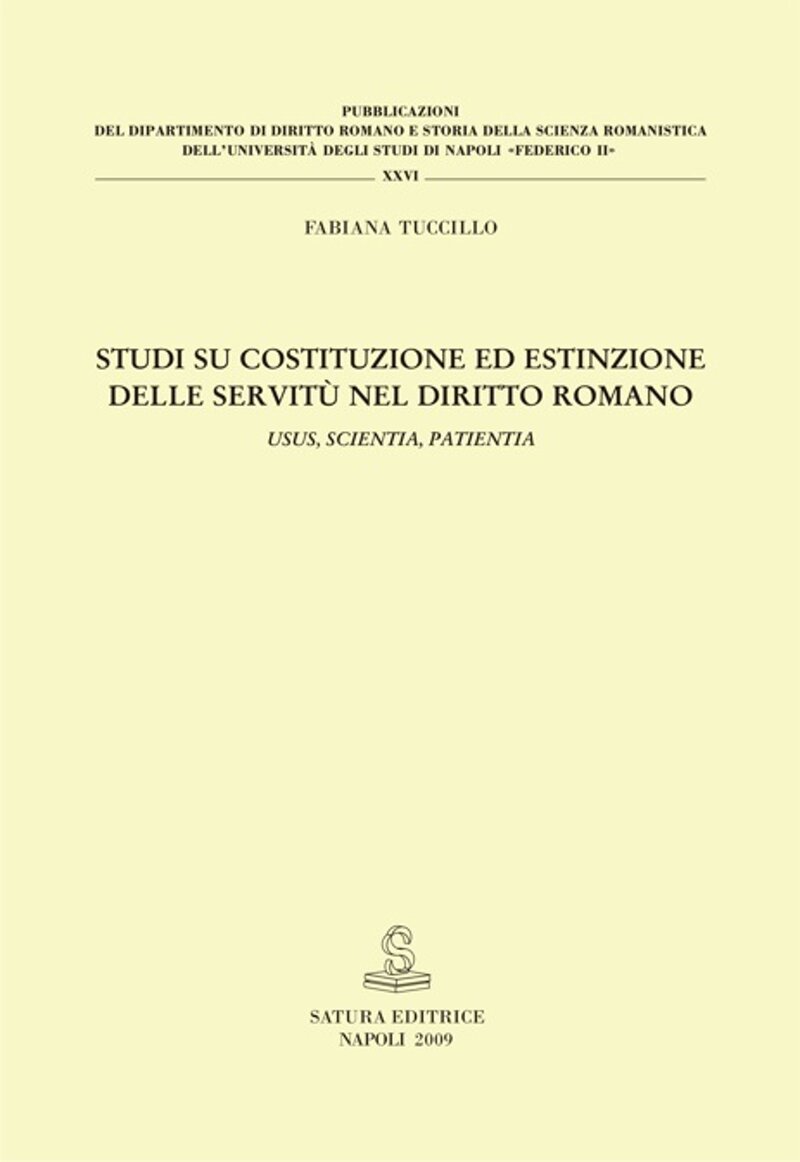 PUBBLICAZIONI
DEL DIPARTIMENTO DI DIRITTO ROMANO E STORIA DELLA SCIENZA ROMANISTICA
DELL'UNIVERSITÀ DEGLI STUDI DI NAPOLI «FEDERICO II»

XXVI

FABIANA TUCCILLO

STUDI SU COSTITUZIONE ED ESTINZIONE
DELLE SERVITÙ NEL DIRITTO ROMANO

USUS, SCIENTIA, PATIENTIA

SATURA EDITRICE
NAPOLI 2009